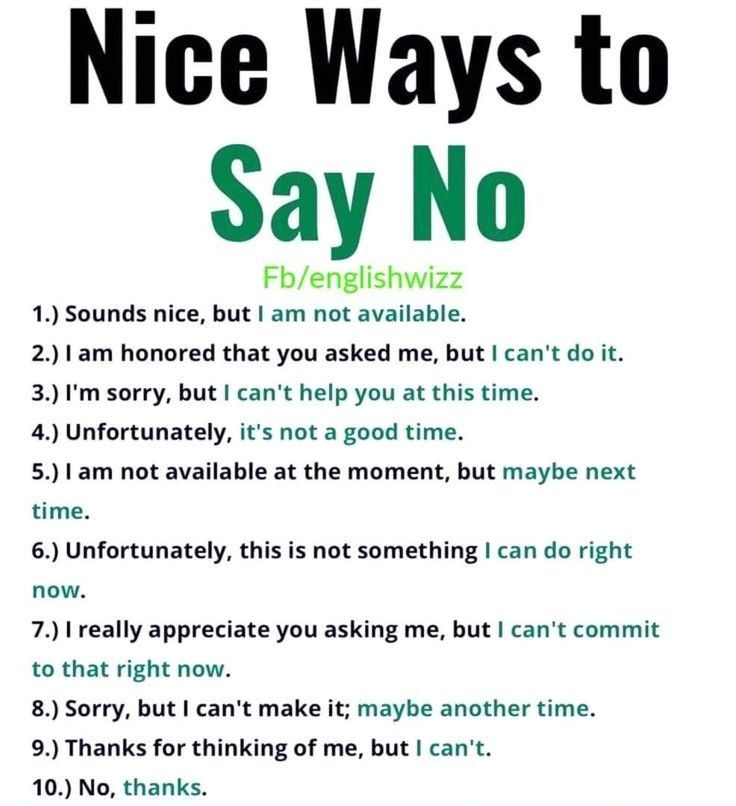 Nice Ways to

Say No

Fb/englishwizz

1.) Sounds nice, but I am not available.

2.) I am honored that you asked me, but I can't do it.

3.) I'm sorry, but I can't help you at this time.

4.) Unfortunately, it's not a good time.

5.) I am not available at the moment, but maybe next time.

6.) Unfortunately, this is not something I can do right now.

7.) I really appreciate you asking me, but I can't commit to that right now.

8.) Sorry, but I can't make it; maybe another time.

9.) Thanks for thinking of me, but I can't.

10.) No, thanks.